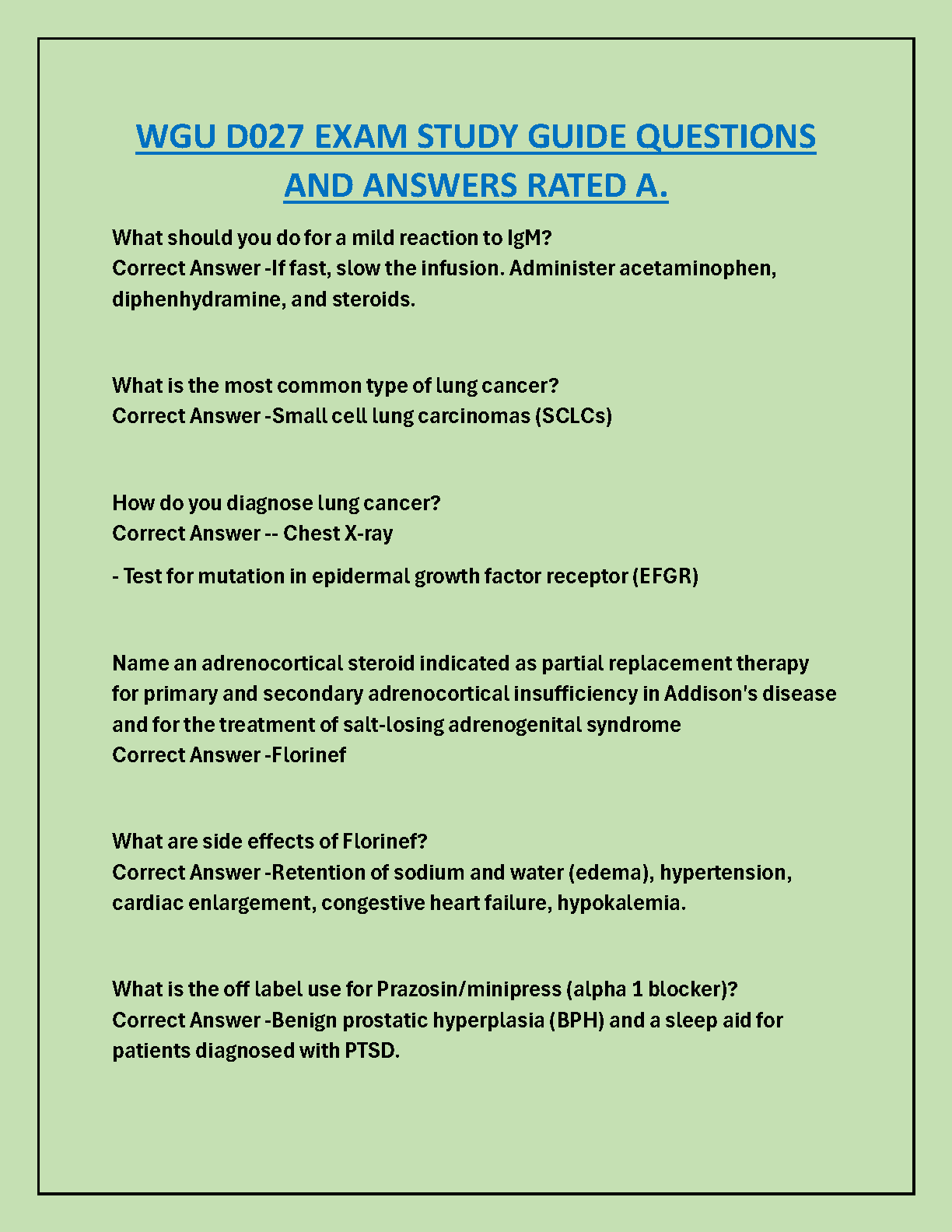 WGU D027 EXAM STUDY GUIDE QUESTIONS AND ANSWERS RATED A.

What should you do for a mild reaction to IgM?
Correct Answer -If fast, slow the infusion. Administer acetaminophen, diphenhydramine, and steroids.

What is the most common type of lung cancer?
Correct Answer -Small cell lung carcinomas (SCLCs)

How do you diagnose lung cancer?
Correct Answer -- Chest X-ray

- Test for mutation in epidermal growth factor receptor (EFGR)

Name an adrenocortical steroid indicated as partial replacement therapy for primary and secondary adrenocortical insufficiency in Addison's disease and for the treatment of salt-losing adrenogenital syndrome
Correct Answer -Florinef

What are side effects of Florinef?
Correct Answer -Retention of sodium and water (edema), hypertension, cardiac enlargement, congestive heart failure, hypokalemia.

What is the off label use for Prazosin/minipress (alpha 1 blocker)?
Correct Answer -Benign prostatic hyperplasia (BPH) and a sleep aid for patients diagnosed with PTSD.